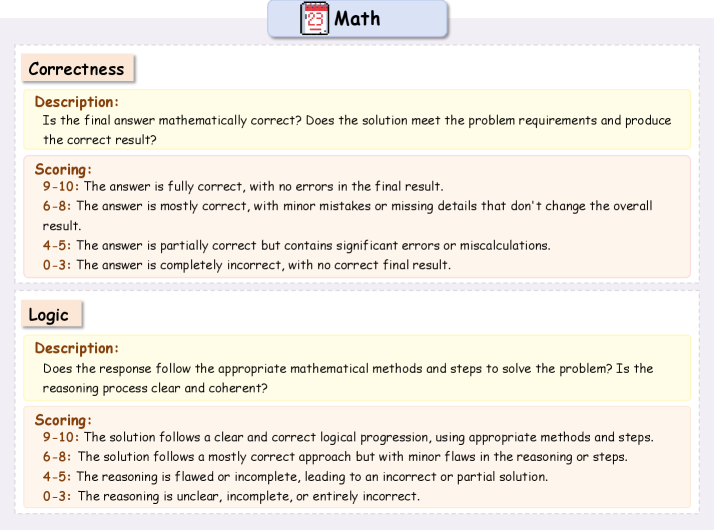 23 Math

Correctness

Description:
Is the final answer mathematically correct? Does the solution meet the problem requirements and produce the correct result?

Scoring:
9-10: The answer is fully correct, with no errors in the final result.
6-8: The answer is mostly correct, with minor mistakes or missing details that don't change the overall result.
4-5: The answer is partially correct but contains significant errors or miscalculations.
0-3: The answer is completely incorrect, with no correct final result.

Logic

Description:
Does the response follow the appropriate mathematical methods and steps to solve the problem? Is the reasoning process clear and coherent?

Scoring:
9-10: The solution follows a clear and correct logical progression, using appropriate methods and steps.
6-8: The solution follows a mostly correct approach but with minor flaws in the reasoning or steps.
4-5: The reasoning is flawed or incomplete, leading to an incorrect or partial solution.
0-3: The reasoning is unclear, incomplete, or entirely incorrect.